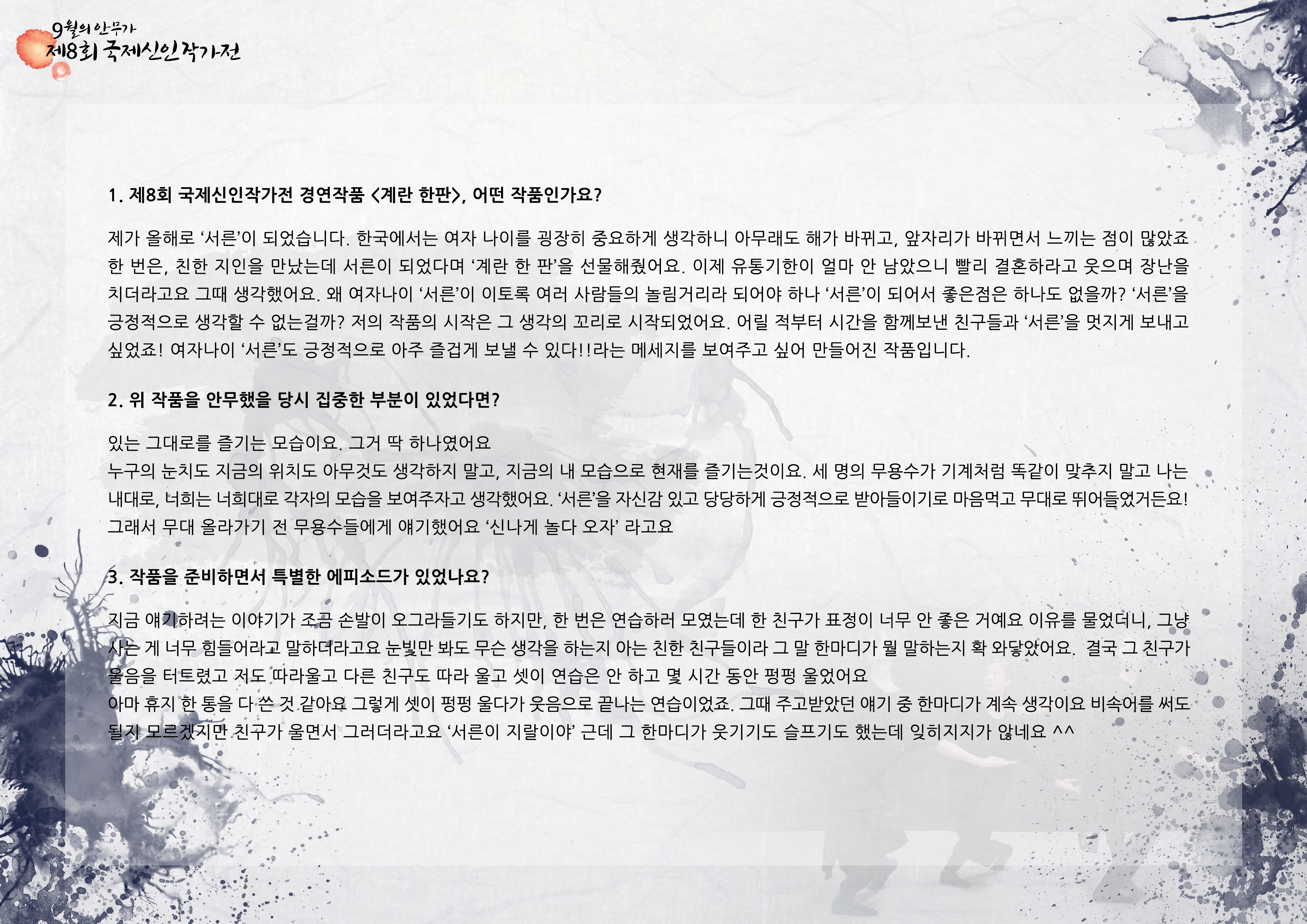 9월의 안무가
제8회 국제신인작가전

1. 제8회 국제신인작가전 경연작품 <계란 한판>, 어떤 작품인가요?

제가 올해로 '서른'이 되었습니다. 한국에서는 여자 나이를 굉장히 중요하게 생각하니 아무래도 해가 바뀌고, 앞자리가 바뀌면서 느끼는 점이 많았죠 한 번은, 친한 지인을 만났는데 서른이 되었다며 '계란 한 판'을 선물해줬어요. 이제 유통기한이 얼마 안 남았으니 빨리 결혼하라고 웃으며 장난을 치더라고요 그때 생각했어요. 왜 여자나이 '서른'이 이토록 여러 사람들의 놀림거리라 되어야 하나 '서른'이 되어서 좋은점은 하나도 없을까? '서른'을 긍정적으로 생각할 수 없는걸까? 저의 작품의 시작은 그 생각의 꼬리로 시작되었어요. 어릴 적부터 시간을 함께보낸 친구들과 '서른'을 멋지게 보내고 싶었죠! 여자나이 '서른'도 긍정적으로 아주 즐겁게 보낼 수 있다!!라는 메세지를 보여주고 싶어 만들어진 작품입니다.

2. 위 작품을 안무했을 당시 집중한 부분이 있었다면?

있는 그대로를 즐기는 모습이요. 그거 딱 하나였어요
누구의 눈치도 지금의 위치도 아무것도 생각하지 말고, 지금의 내 모습으로 현재를 즐기는것이요. 세 명의 무용수가 기계처럼 똑같이 맞추지 말고 나는 내대로, 너희는 너희대로 각자의 모습을 보여주자고 생각했어요. '서른'을 자신감 있고 당당하게 긍정적으로 받아들이기로 마음먹고 무대로 뛰어들었거든요! 그래서 무대 올라가기 전 무용수들에게 얘기했어요 '신나게 놀다 오자' 라고요

3. 작품을 준비하면서 특별한 에피소드가 있었나요?

지금 얘기하려는 이야기가 조금 손발이 오그라들기도 하지만, 한 번은 연습하러 모였는데 한 친구가 표정이 너무 안 좋은 거예요 이유를 물었더니, 그냥 사는 게 너무 힘들어라고 말하더라고요 눈빛만 봐도 무슨 생각을 하는지 아는 친한 친구들이라 그 말 한마디가 뭘 말하는지 확 와닿았어요. 결국 그 친구가 울음을 터트렸고 저도 따라울고 다른 친구도 따라 울고 셋이 연습은 안 하고 몇 시간 동안 펑펑 울었어요
아마 휴지 한 통을 다 쓴 것 같아요 그렇게 셋이 펑펑 울다가 웃음으로 끝나는 연습이었죠. 그때 주고받았던 얘기 중 한마디가 계속 생각이요 비속어를 써도 될지 모르겠지만 친구가 울면서 그러더라고요 '서른이 지랄이야' 근데 그 한마디가 웃기기도 슬프기도 했는데 잊히지지가 않네요 ^^